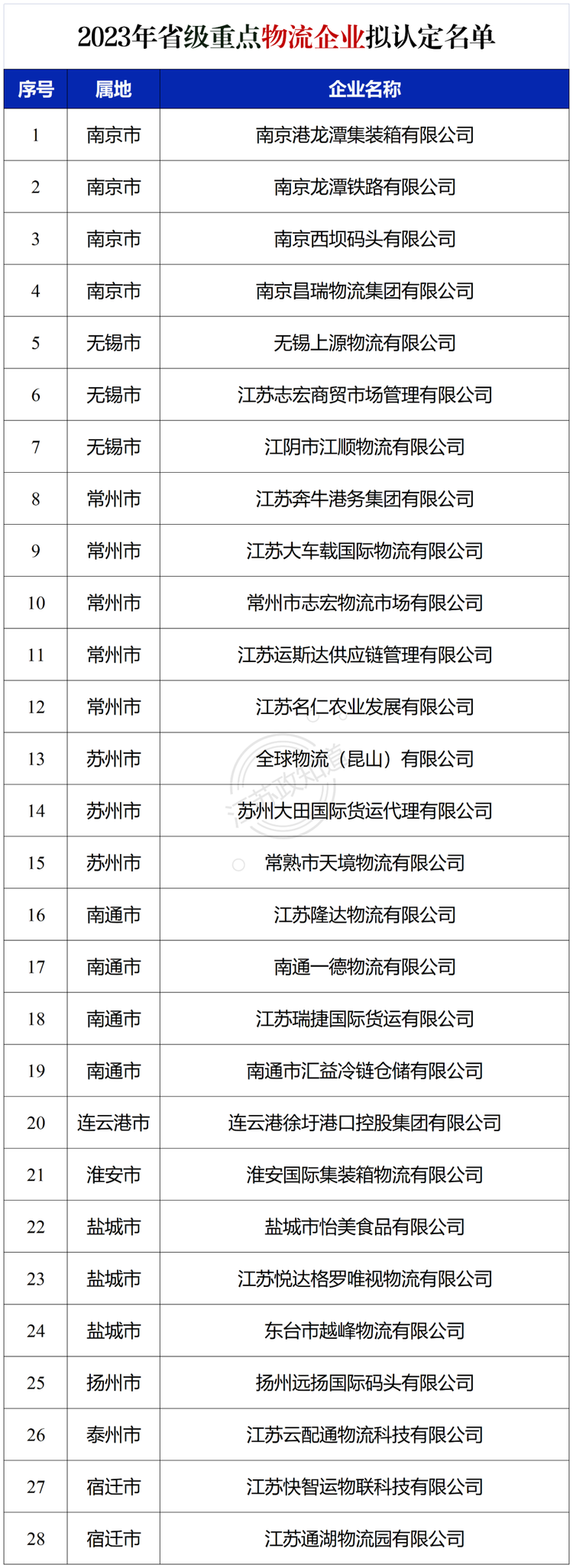 2023年省级重点物流企业拟认定名单

| 序号 | 属地 | 企业名称 |
|---|---|---|
| 1 | 南京市 | 南京港龙潭集装箱有限公司 |
| 2 | 南京市 | 南京龙潭铁路有限公司 |
| 3 | 南京市 | 南京西坝码头有限公司 |
| 4 | 南京市 | 南京昌瑞物流集团有限公司 |
| 5 | 无锡市 | 无锡上源物流有限公司 |
| 6 | 无锡市 | 江苏志宏商贸市场管理有限公司 |
| 7 | 无锡市 | 江阴市江顺物流有限公司 |
| 8 | 常州市 | 江苏奔牛港务集团有限公司 |
| 9 | 常州市 | 江苏大车载国际物流有限公司 |
| 10 | 常州市 | 常州市志宏物流市场有限公司 |
| 11 | 常州市 | 江苏运斯达供应链管理有限公司 |
| 12 | 常州市 | 江苏名仁农业发展有限公司 |
| 13 | 苏州市 | 全球物流（昆山）有限公司 |
| 14 | 苏州市 | 苏州大田国际货运代理有限公司 |
| 15 | 苏州市 | 常熟市天境物流有限公司 |
| 16 | 南通市 | 江苏隆达物流有限公司 |
| 17 | 南通市 | 南通一德物流有限公司 |
| 18 | 南通市 | 江苏瑞捷国际货运有限公司 |
| 19 | 南通市 | 南通市汇益冷链仓储有限公司 |
| 20 | 连云港市 | 连云港徐圩港口控股集团有限公司 |
| 21 | 淮安市 | 淮安国际集装箱物流有限公司 |
| 22 | 盐城市 | 盐城市怡美食品有限公司 |
| 23 | 盐城市 | 江苏悦达格罗唯视物流有限公司 |
| 24 | 盐城市 | 东台市越峰物流有限公司 |
| 25 | 扬州市 | 扬州远扬国际码头有限公司 |
| 26 | 泰州市 | 江苏云配通物流科技有限公司 |
| 27 | 宿迁市 | 江苏快智运物联科技有限公司 |
| 28 | 宿迁市 | 江苏通湖物流园有限公司 |

江苏政知道